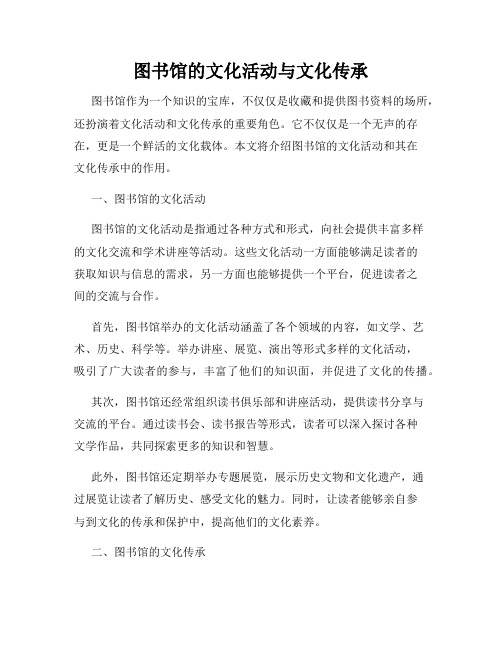 图书馆的文化活动与文化传承

图书馆作为一个知识的宝库，不仅仅是收藏和提供图书资料的场所，还扮演着文化活动和文化传承的重要角色。它不仅仅是一个无声的存在，更是一个鲜活的文化载体。本文将介绍图书馆的文化活动和其在文化传承中的作用。

一、图书馆的文化活动

图书馆的文化活动是指通过各种方式和形式，向社会提供丰富多样的文化交流和学术讲座等活动。这些文化活动一方面能够满足读者的获取知识与信息的需求，另一方面也能够提供一个平台，促进读者之间的交流与合作。

首先，图书馆举办的文化活动涵盖了各个领域的内容，如文学、艺术、历史、科学等。举办讲座、展览、演出等形式多样的文化活动，吸引了广大读者的参与，丰富了他们的知识面，并促进了文化的传播。

其次，图书馆还经常组织读书俱乐部和讲座活动，提供读书分享与交流的平台。通过读书会、读书报告等形式，读者可以深入探讨各种文学作品，共同探索更多的知识和智慧。

此外，图书馆还定期举办专题展览，展示历史文物和文化遗产，通过展览让读者了解历史、感受文化的魅力。同时，让读者能够亲自参与到文化的传承和保护中，提高他们的文化素养。

二、图书馆的文化传承